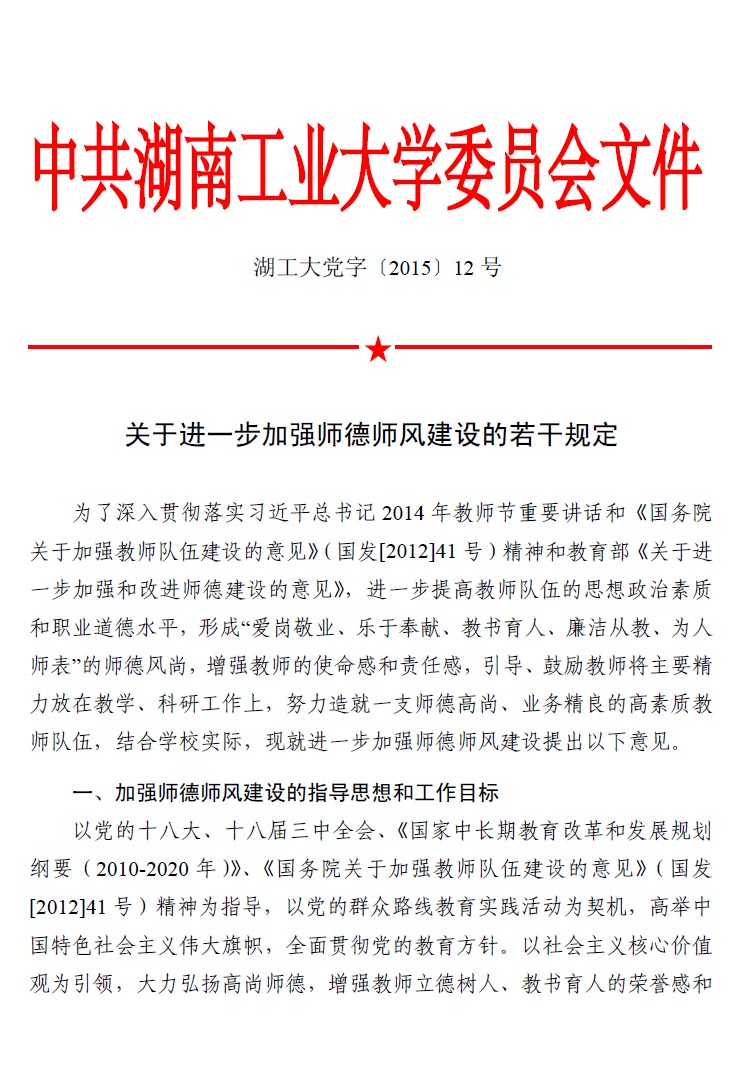 中共湖南工业大学委员会文件

湖工大党字〔2015〕12 号

关于进一步加强师德师风建设的若干规定

为了深入贯彻落实习近平总书记 2014 年教师节重要讲话和《国务院关于加强教师队伍建设的意见》（国发[2012]41 号）精神和教育部《关于进一步加强和改进师德建设的意见》，进一步提高教师队伍的思想政治素质和职业道德水平，形成“爱岗敬业、乐于奉献、教书育人、廉洁从教、为人师表”的师德风尚，增强教师的使命感和责任感，引导、鼓励教师将主要精力放在教学、科研工作上，努力造就一支师德高尚、业务精良的高素质教师队伍，结合学校实际，现就进一步加强师德师风建设提出以下意见。

一、加强师德师风建设的指导思想和工作目标

以党的十八大、十八届三中全会、《国家中长期教育改革和发展规划纲要（2010-2020 年）》、《国务院关于加强教师队伍建设的意见》（国发[2012]41 号）精神为指导，以党的群众路线教育实践活动为契机，高举中国特色社会主义伟大旗帜，全面贯彻党的教育方针。以社会主义核心价值观为引领，大力弘扬高尚师德，增强教师立德树人、教书育人的荣誉感和